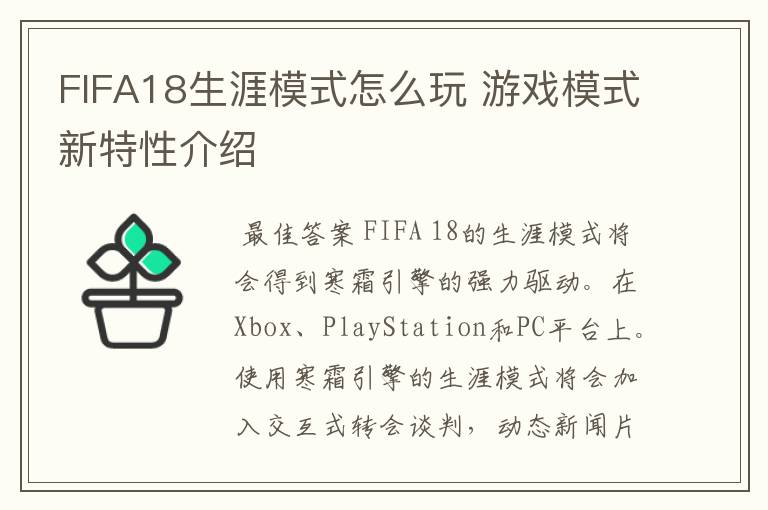 FIFA18生涯模式怎么玩 游戏模式新特性介绍

最佳答案 FIFA 18的生涯模式将会得到寒霜引擎的强力驱动。在Xbox、PlayStation和PC平台上。使用寒霜引擎的生涯模式将会加入交互式转会谈判，动态新闻片